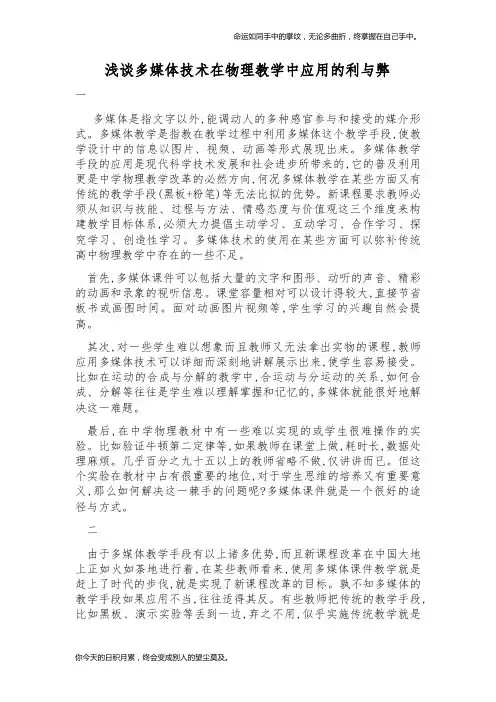 命运如同手中的掌纹，无论多曲折，终掌握在自己手中。

浅谈多媒体技术在物理教学中应用的利与弊

一

多媒体是指文字以外，能调动人的多种感官参与和接受的媒介形式。多媒体教学是指教在教学过程中利用多媒体这个教学手段，使教学设计中的信息以图片、视频、动画等形式展现出来。多媒体教学手段的应用是现代科学技术发展和社会进步所带来的，它的普及利用更是中学物理教学改革的必然方向，何况多媒体教学在某些方面又有传统的教学手段(黑板+粉笔)等无法比拟的优势。新课程要求教师必须从知识与技能、过程与方法、情感态度与价值观这三个维度来构建教学目标体系，必须大力提倡主动学习、互动学习、合作学习、探究学习、创造性学习。多媒体技术的使用在某些方面可以弥补传统高中物理教学中存在的一些不足。

首先，多媒体课件可以包括大量的文字和图形、动听的声音、精彩的动画和录象的视听信息。课堂容量相对可以设计得较大，直接节省板书或画图时间。面对动画图片视频等，学生学习的兴趣自然会提高。

其次，对一些学生难以想象而且教师又无法拿出实物的课程，教师应用多媒体技术可以详细而深刻地讲解展示出来，使学生容易接受。比如在运动的合成与分解的教学中，合运动与分运动的关系，如何合成、分解等往往是学生难以理解掌握和记忆的，多媒体就能很好地解决这一难题。

最后，在中学物理教材中有一些难以实现的或学生很难操作的实验。比如验证牛顿第二定律等，如果教师在课堂上做，耗时长，数据处理麻烦。几乎百分之九十五以上的教师省略不做，仅讲讲而已。但这个实验在教材中占有很重要的地位，对于学生思维的培养又有重要意义，那么如何解决这一棘手的问题呢?多媒体课件就是一个很好的途径与方式。

二

由于多媒体教学手段有以上诸多优势，而且新课程改革在中国大地上正如火如荼地进行着，在某些教师看来，使用多媒体课件教学就是赶上了时代的步伐，就是实现了新课程改革的目标。孰不知多媒体的教学手段如果应用不当，往往适得其反。有些教师把传统的教学手段，比如黑板、演示实验等丢到一边，弃之不用，似乎实施传统教学就是

你今天的日积月累，终会变成别人的望尘莫及。